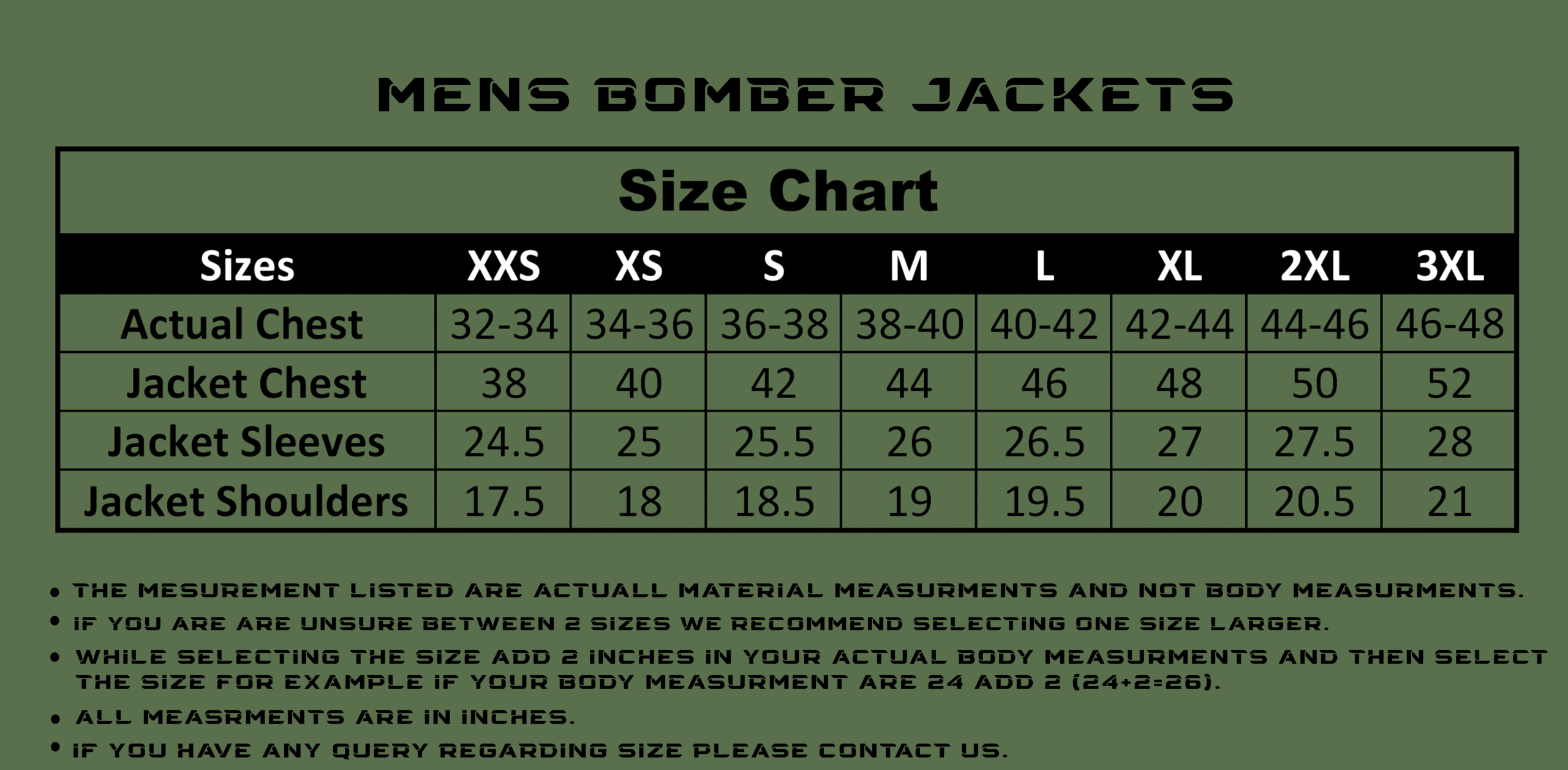 MENS BOMBER JACKETS

Size Chart

| Sizes | XXS | XS | S | M | L | XL | 2XL | 3XL |
|---|---|---|---|---|---|---|---|---|
| Actual Chest | 32-34 | 34-36 | 36-38 | 38-40 | 40-42 | 42-44 | 44-46 | 46-48 |
| Jacket Chest | 38 | 40 | 42 | 44 | 46 | 48 | 50 | 52 |
| Jacket Sleeves | 24.5 | 25 | 25.5 | 26 | 26.5 | 27 | 27.5 | 28 |
| Jacket Shoulders | 17.5 | 18 | 18.5 | 19 | 19.5 | 20 | 20.5 | 21 |

• THE MESUREMENT LISTED ARE ACTUALL MATERIAL MEASURMENTS AND NOT BODY MEASURMENTS.
• IF YOU ARE ARE UNSURE BETWEEN 2 SIZES WE RECOMMEND SELECTING ONE SIZE LARGER.
• WHILE SELECTING THE SIZE ADD 2 INCHES IN YOUR ACTUAL BODY MEASURMENTS AND THEN SELECT THE SIZE FOR EXAMPLE IF YOUR BODY MEASURMENT ARE 24 ADD 2 (24+2=26).
• ALL MEASRMENTS ARE IN INCHES.
• IF YOU HAVE ANY QUERY REGARDING SIZE PLEASE CONTACT US.